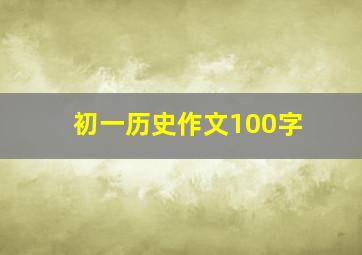 初一历史作文100字